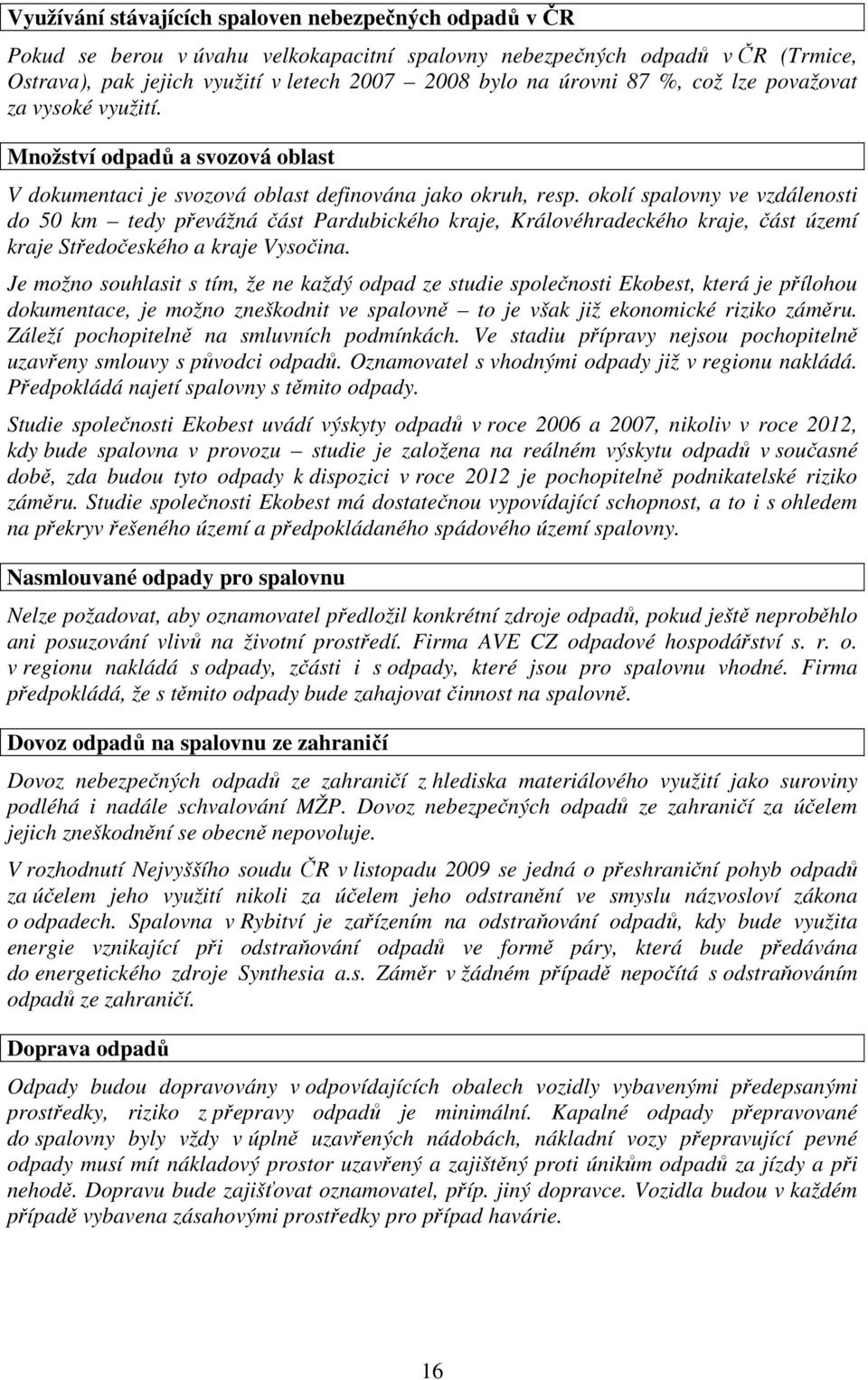 Využívání stávajících spaloven nebezpečných odpadů v ČR

Pokud se berou v úvahu velkokapacitní spalovny nebezpečných odpadů v ČR (Trmice, Ostrava), pak jejich využití v letech 2007 – 2008 bylo na úrovni 87 %, což lze považovat za vysoké využití.

Množství odpadů a svozová oblast

V dokumentaci je svozová oblast definována jako okruh, resp. okolí spalovny ve vzdálenosti do 50 km – tedy převážná část Pardubického kraje, Královéhradeckého kraje, část území kraje Středočeského a kraje Vysočina.

Je možno souhlasit s tím, že ne každý odpad ze studie společnosti Ekobest, která je přílohou dokumentace, je možno zneškodnit ve spalovně – to je však již ekonomické riziko záměru. Záleží pochopitelně na smluvních podmínkách. Ve stadiu přípravy nejsou pochopitelně uzavřeny smlouvy s původci odpadů. Oznamovatel s vhodnými odpady již v regionu nakládá. Předpokládá najetí spalovny s těmito odpady.

Studie společnosti Ekobest uvádí výskyty odpadů v roce 2006 a 2007, nikoliv v roce 2012, kdy bude spalovna v provozu – studie je založena na reálném výskytu odpadů v současné době, zda budou tyto odpady k dispozici v roce 2012 je pochopitelně podnikatelské riziko záměru. Studie společnosti Ekobest má dostatečnou vypovídající schopnost, a to i s ohledem na překryv řešeného území a předpokládaného spádového území spalovny.

Nasmlouvané odpady pro spalovnu

Nelze požadovat, aby oznamovatel předložil konkrétní zdroje odpadů, pokud ještě neproběhlo ani posuzování vlivů na životní prostředí. Firma AVE CZ odpadové hospodářství s. r. o. v regionu nakládá s odpady, zčásti i s odpady, které jsou pro spalovnu vhodné. Firma předpokládá, že s těmito odpady bude zahajovat činnost na spalovně.

Dovoz odpadů na spalovnu ze zahraničí

Dovoz nebezpečných odpadů ze zahraničí z hlediska materiálového využití jako suroviny podléhá i nadále schvalování MŽP. Dovoz nebezpečných odpadů ze zahraničí za účelem jejich zneškodnění se obecně nepovoluje.

V rozhodnutí Nejvyššího soudu ČR v listopadu 2009 se jedná o přeshraniční pohyb odpadů za účelem jeho využití nikoli za účelem jeho odstranění ve smyslu názvosloví zákona o odpadech. Spalovna v Rybitví je zařízením na odstraňování odpadů, kdy bude využita energie vznikající při odstraňování odpadů ve formě páry, která bude předávána do energetického zdroje Synthesia a.s. Záměr v žádném případě nepočítá s odstraňováním odpadů ze zahraničí.

Doprava odpadů

Odpady budou dopravovány v odpovídajících obalech vozidly vybavenými předepsanými prostředky, riziko z přepravy odpadů je minimální. Kapalné odpady přepravované do spalovny byly vždy v úplně uzavřených nádobách, nákladní vozy přepravující pevné odpady musí mít nákladový prostor uzavřený a zajištěný proti únikům odpadů za jízdy a při nehodě. Dopravu bude zajišťovat oznamovatel, příp. jiný dopravce. Vozidla budou v každém případě vybavena zásahovými prostředky pro případ havárie.

16